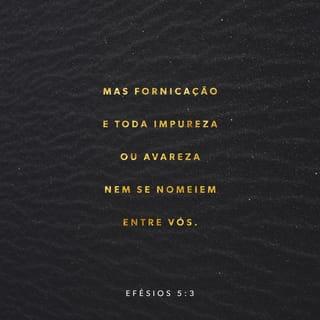 MAS FORNICAÇÃO E TODA IMPUREZA OU AVAREZA NEM SE NOMEIEM ENTRE VÓS.

EFÉSIOS 5:3